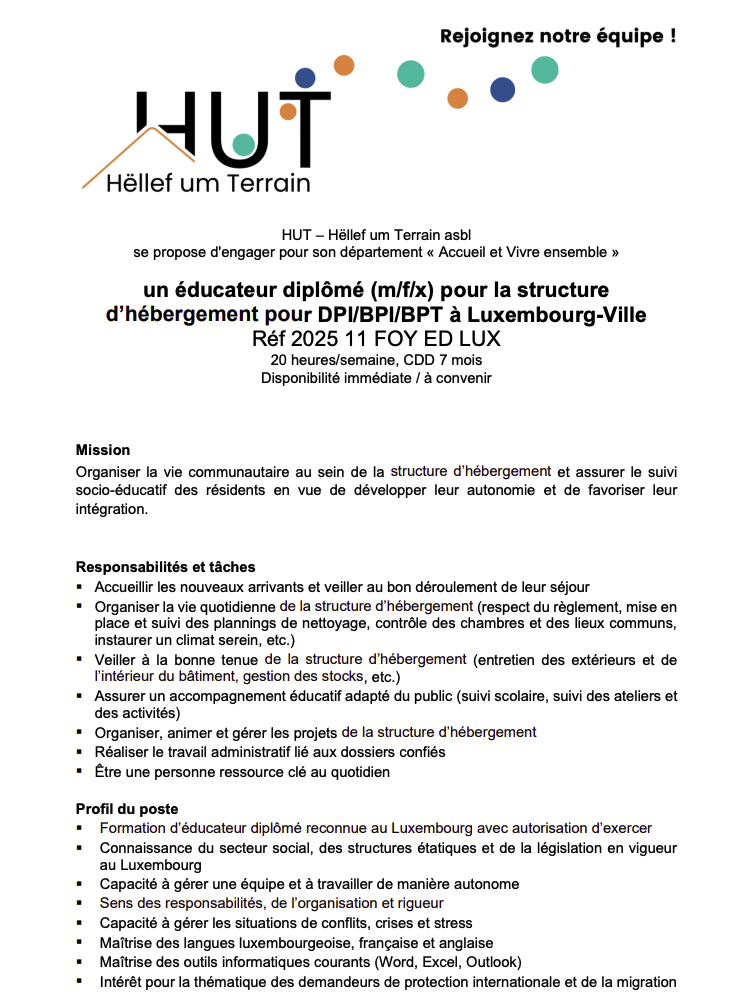 Rejoignez notre équipe !

HUT
Hëllef um Terrain

HUT – Hëllef um Terrain asbl
se propose d'engager pour son département « Accueil et Vivre ensemble »

un éducateur diplômé (m/f/x) pour la structure d'hébergement pour DPI/BPI/BPT à Luxembourg-Ville
Réf 2025 11 FOY ED LUX
20 heures/semaine, CDD 7 mois
Disponibilité immédiate / à convenir

Mission
Organiser la vie communautaire au sein de la structure d'hébergement et assurer le suivi socio-éducatif des résidents en vue de développer leur autonomie et de favoriser leur intégration.

Responsabilités et tâches
▪ Accueillir les nouveaux arrivants et veiller au bon déroulement de leur séjour
▪ Organiser la vie quotidienne de la structure d'hébergement (respect du règlement, mise en place et suivi des plannings de nettoyage, contrôle des chambres et des lieux communs, instaurer un climat serein, etc.)
▪ Veiller à la bonne tenue de la structure d'hébergement (entretien des extérieurs et de l'intérieur du bâtiment, gestion des stocks, etc.)
▪ Assurer un accompagnement éducatif adapté du public (suivi scolaire, suivi des ateliers et des activités)
▪ Organiser, animer et gérer les projets de la structure d'hébergement
▪ Réaliser le travail administratif lié aux dossiers confiés
▪ Être une personne ressource clé au quotidien

Profil du poste
▪ Formation d'éducateur diplômé reconnue au Luxembourg avec autorisation d'exercer
▪ Connaissance du secteur social, des structures étatiques et de la législation en vigueur au Luxembourg
▪ Capacité à gérer une équipe et à travailler de manière autonome
▪ Sens des responsabilités, de l'organisation et rigueur
▪ Capacité à gérer les situations de conflits, crises et stress
▪ Maîtrise des langues luxembourgeoise, française et anglaise
▪ Maîtrise des outils informatiques courants (Word, Excel, Outlook)
▪ Intérêt pour la thématique des demandeurs de protection internationale et de la migration